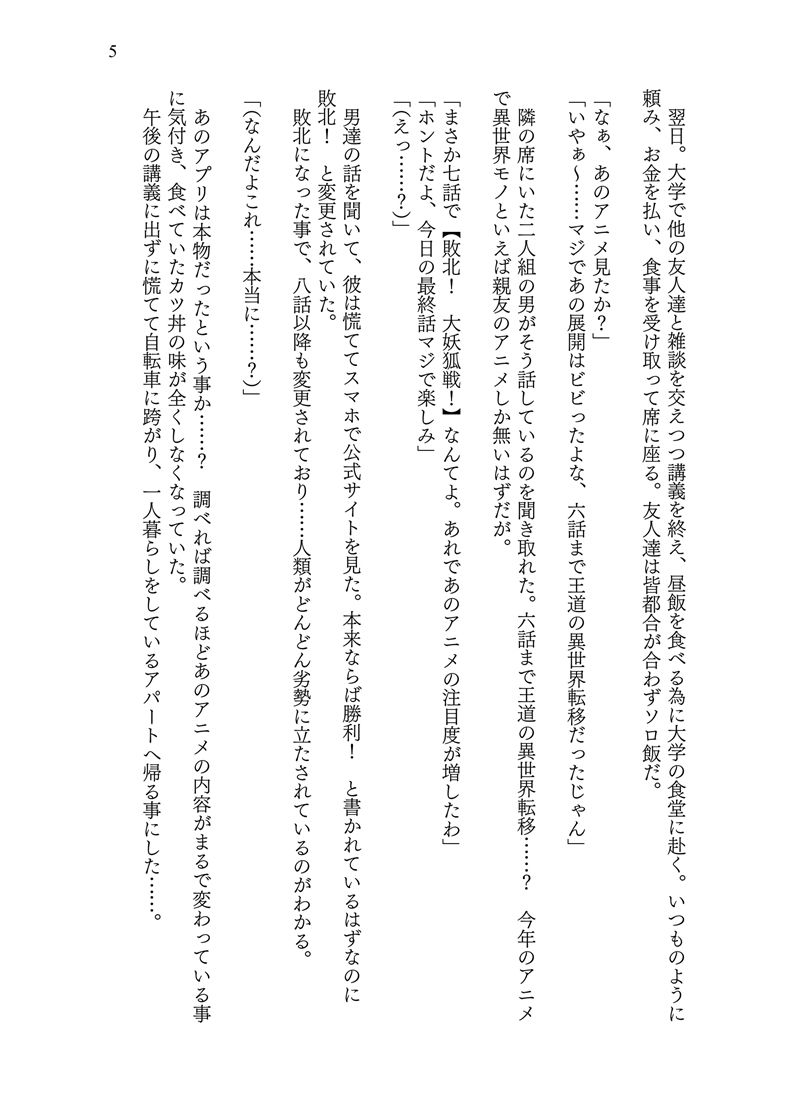 5

翌日。大学で他の友人達と雑談を交えつつ講義を終え、昼飯を食べる為に大学の食堂に赴く。いつものように頼み、お金を払い、食事を受け取って席に座る。友人達は皆都合が合わずソロ飯だ。

「なぁ、あのアニメ見たか？」
「いやぁ～……マジであの展開はビビったよな、六話まで王道の異世界転移だったじゃん」

隣の席にいた二人組の男がそう話しているのを聞き取れた。六話まで王道の異世界転移……？　今年のアニメで異世界モノといえば親友のアニメしか無いはずだが。

「まさか七話で【敗北！　大妖狐戦！】なんてよ。あれであのアニメの注目度が増したわ」
「ホントだよ、今日の最終話マジで楽しみ」
「（えっ……？）」

男達の話を聞いて、彼は慌ててスマホで公式サイトを見た。本来ならば勝利！　と書かれているはずなのに敗北！　と変更されていた。
敗北になった事で、八話以降も変更されており……人類がどんどん劣勢に立たされているのがわかる。

「（なんだよこれ……本当に……？）」

あのアプリは本物だったという事か……？　調べれば調べるほどあのアニメの内容がまるで変わっている事に気付き、食べていたカツ丼の味が全くしなくなっていた。
午後の講義に出ずに慌てて自転車に跨がり、一人暮らしをしているアパートへ帰る事にした……。